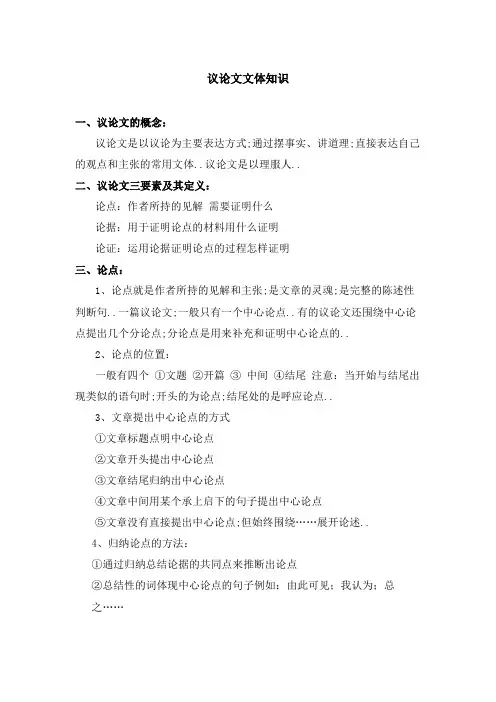 议论文文体知识

一、议论文的概念：

议论文是以议论为主要表达方式;通过摆事实、讲道理;直接表达自己的观点和主张的常用文体..议论文是以理服人..

二、议论文三要素及其定义：

论点：作者所持的见解 需要证明什么

论据：用于证明论点的材料用什么证明

论证：运用论据证明论点的过程怎样证明

三、论点：

1、论点就是作者所持的见解和主张;是文章的灵魂;是完整的陈述性判断句..一篇议论文;一般只有一个中心论点..有的议论文还围绕中心论点提出几个分论点;分论点是用来补充和证明中心论点的..

2、论点的位置：

一般有四个 ①文题 ②开篇 ③ 中间 ④结尾 注意：当开始与结尾出现类似的语句时;开头的为论点;结尾处的是呼应论点..

3、文章提出中心论点的方式

①文章标题点明中心论点

②文章开头提出中心论点

③文章结尾归纳出中心论点

④文章中间用某个承上启下的句子提出中心论点

⑤文章没有直接提出中心论点;但始终围绕……展开论述..

4、归纳论点的方法：

①通过归纳总结论据的共同点来推断出论点

②总结性的词体现中心论点的句子例如：由此可见；我认为；总之……